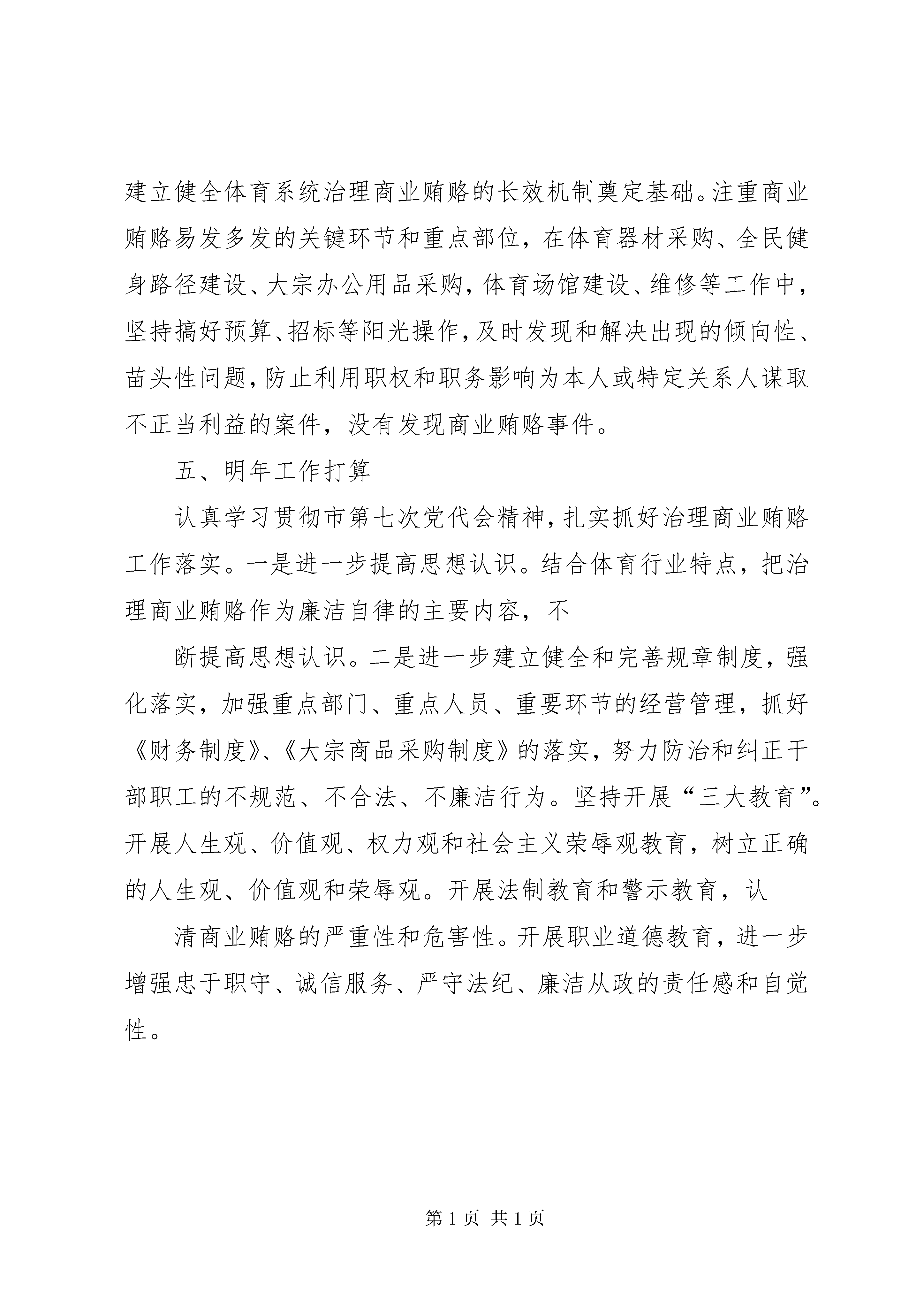 建立健全体育系统治理商业贿赂的长效机制奠定基础。注重商业贿赂易发多发的关键环节和重点部位，在体育器材采购、全民健身路径建设、大宗办公用品采购，体育场馆建设、维修等工作中，坚持搞好预算、招标等阳光操作，及时发现和解决出现的倾向性、苗头性问题，防止利用职权和职务影响为本人或特定关系人谋取不正当利益的案件，没有发现商业贿赂事件。

五、明年工作打算

认真学习贯彻市第七次党代会精神，扎实抓好治理商业贿赂工作落实。一是进一步提高思想认识。结合体育行业特点，把治理商业贿赂作为廉洁自律的主要内容，不

断提高思想认识。二是进一步建立健全和完善规章制度，强化落实，加强重点部门、重点人员、重要环节的经营管理，抓好《财务制度》、《大宗商品采购制度》的落实，努力防治和纠正干部职工的不规范、不合法、不廉洁行为。坚持开展“三大教育”。开展人生观、价值观、权力观和社会主义荣辱观教育，树立正确的人生观、价值观和荣辱观。开展法制教育和警示教育，认

清商业贿赂的严重性和危害性。开展职业道德教育，进一步增强忠于职守、诚信服务、严守法纪、廉洁从政的责任感和自觉性。

第 1 页 共 1 页